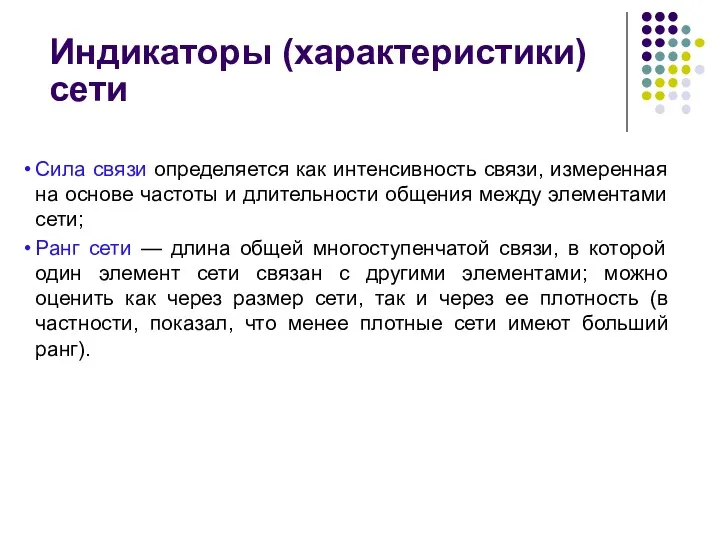 Индикаторы (характеристики) сети

• Сила связи определяется как интенсивность связи, измеренная на основе частоты и длительности общения между элементами сети;

• Ранг сети — длина общей многоступенчатой связи, в которой один элемент сети связан с другими элементами; можно оценить как через размер сети, так и через ее плотность (в частности, показал, что менее плотные сети имеют больший ранг).